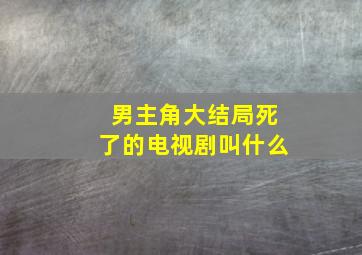 男主角大结局死了的电视剧叫什么